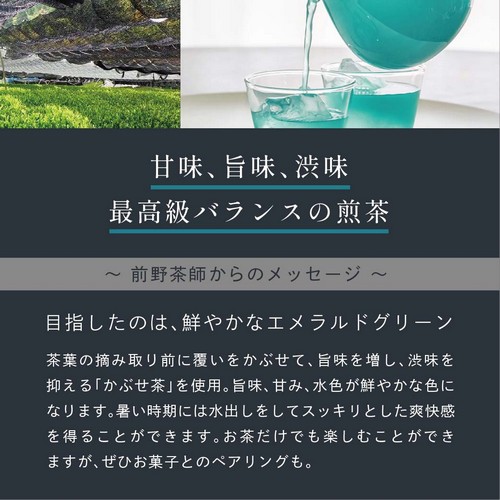 甘味、旨味、渋味
最高級バランスの煎茶

～ 前野茶師からのメッセージ ～

目指したのは、鮮やかなエメラルドグリーン

茶葉の摘み取り前に覆いをかぶせて、旨味を増し、渋味を抑える「かぶせ茶」を使用。旨味、甘み、水色が鮮やかな色になります。暑い時期には水出しをしてスッキリとした爽快感を得ることができます。お茶だけでも楽しむことができますが、ぜひお菓子とのペアリングも。